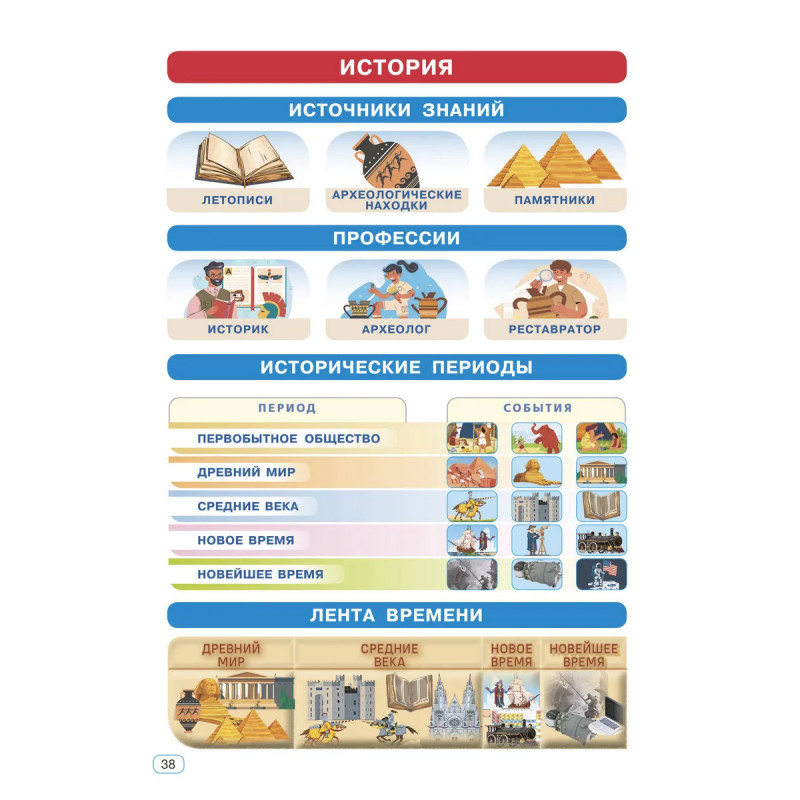 ИСТОРИЯ

ИСТОЧНИКИ ЗНАНИЙ

ЛЕТОПИСИ

АРХЕОЛОГИЧЕСКИЕ НАХОДКИ

ПАМЯТНИКИ

ПРОФЕССИИ

ИСТОРИК

АРХЕОЛОГ

РЕСТАВРАТОР

ИСТОРИЧЕСКИЕ ПЕРИОДЫ

ПЕРИОД

СОБЫТИЯ

ПЕРВОБЫТНОЕ ОБЩЕСТВО

ДРЕВНИЙ МИР

СРЕДНИЕ ВЕКА

НОВОЕ ВРЕМЯ

НОВЕЙШЕЕ ВРЕМЯ

ЛЕНТА ВРЕМЕНИ

ДРЕВНИЙ МИР

СРЕДНИЕ ВЕКА

НОВОЕ ВРЕМЯ

НОВЕЙШЕЕ ВРЕМЯ

38